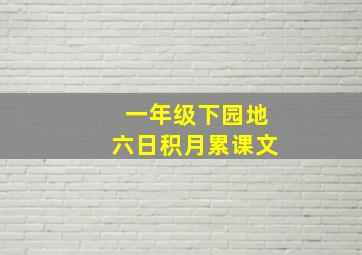 一年级下园地
六日积月累课文